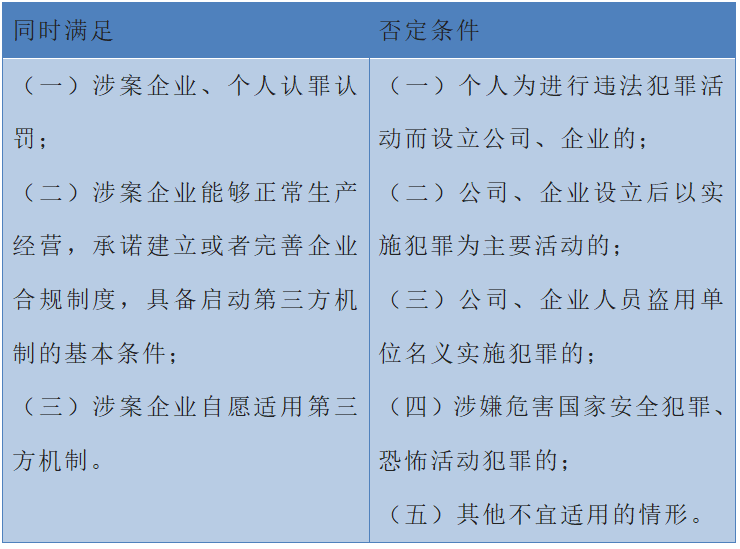 | 同时满足 | 否定条件 |
|---|---|
| （一）涉案企业、个人认罪认罚；<br>（二）涉案企业能够正常生产经营，承诺建立或者完善企业合规制度，具备启动第三方机制的基本条件；<br>（三）涉案企业自愿适用第三方机制。 | （一）个人为进行违法犯罪活动而设立公司、企业的；<br>（二）公司、企业设立后以实施犯罪为主要活动的；<br>（三）公司、企业人员盗用单位名义实施犯罪的；<br>（四）涉嫌危害国家安全犯罪、恐怖活动犯罪的；<br>（五）其他不宜适用的情形。 |